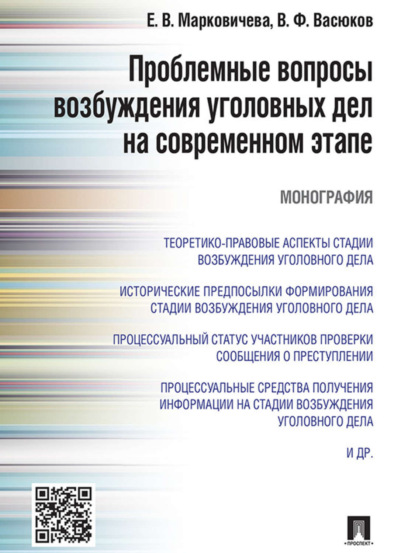 Е. В. Марковичева, В. Ф. Васюков

Проблемные вопросы возбуждения уголовных дел на современном этапе

МОНОГРАФИЯ

ТЕОРЕТИКО-ПРАВОВЫЕ АСПЕКТЫ СТАДИИ ВОЗБУЖДЕНИЯ УГОЛОВНОГО ДЕЛА

ИСТОРИЧЕСКИЕ ПРЕДПОСЫЛКИ ФОРМИРОВАНИЯ СТАДИИ ВОЗБУЖДЕНИЯ УГОЛОВНОГО ДЕЛА

ПРОЦЕССУАЛЬНЫЙ СТАТУС УЧАСТНИКОВ ПРОВЕРКИ СООБЩЕНИЯ О ПРЕСТУПЛЕНИИ

ПРОЦЕССУАЛЬНЫЕ СРЕДСТВА ПОЛУЧЕНИЯ ИНФОРМАЦИИ НА СТАДИИ ВОЗБУЖДЕНИЯ УГОЛОВНОГО ДЕЛА

И ДР.

ПРОСПЕКТ